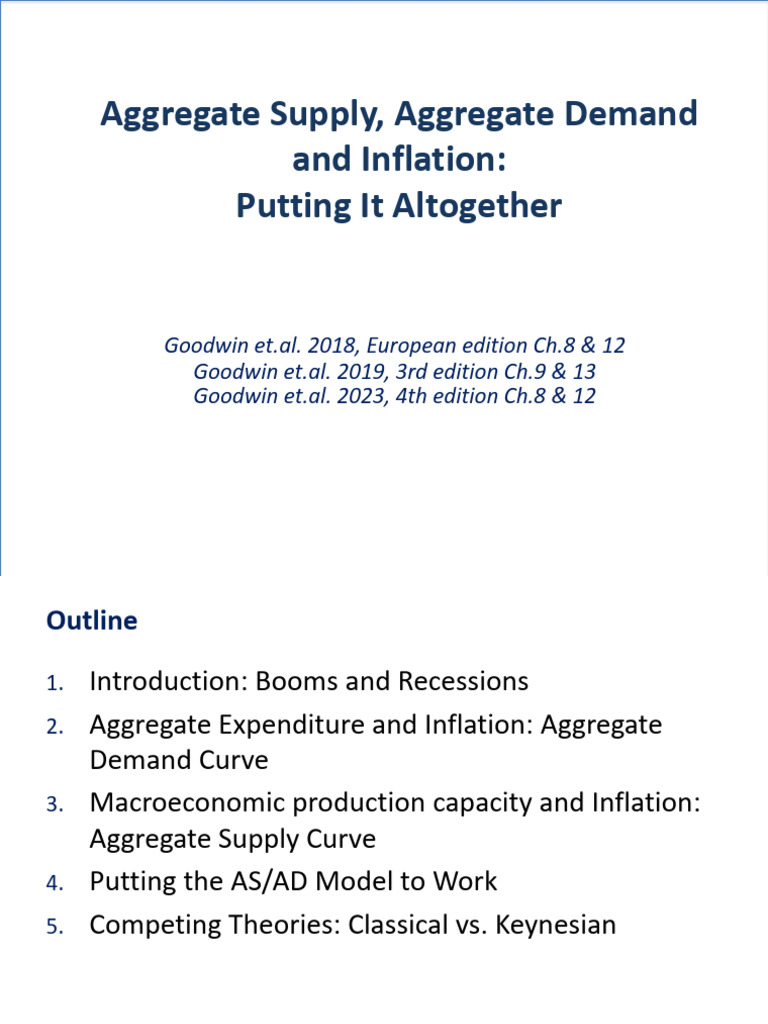 Aggregate Supply, Aggregate Demand and Inflation:
Putting It Altogether

Goodwin et.al. 2018, European edition Ch.8 & 12
Goodwin et.al. 2019, 3rd edition Ch.9 & 13
Goodwin et.al. 2023, 4th edition Ch.8 & 12

Outline

1. Introduction: Booms and Recessions
2. Aggregate Expenditure and Inflation: Aggregate Demand Curve
3. Macroeconomic production capacity and Inflation: Aggregate Supply Curve
4. Putting the AS/AD Model to Work
5. Competing Theories: Classical vs. Keynesian